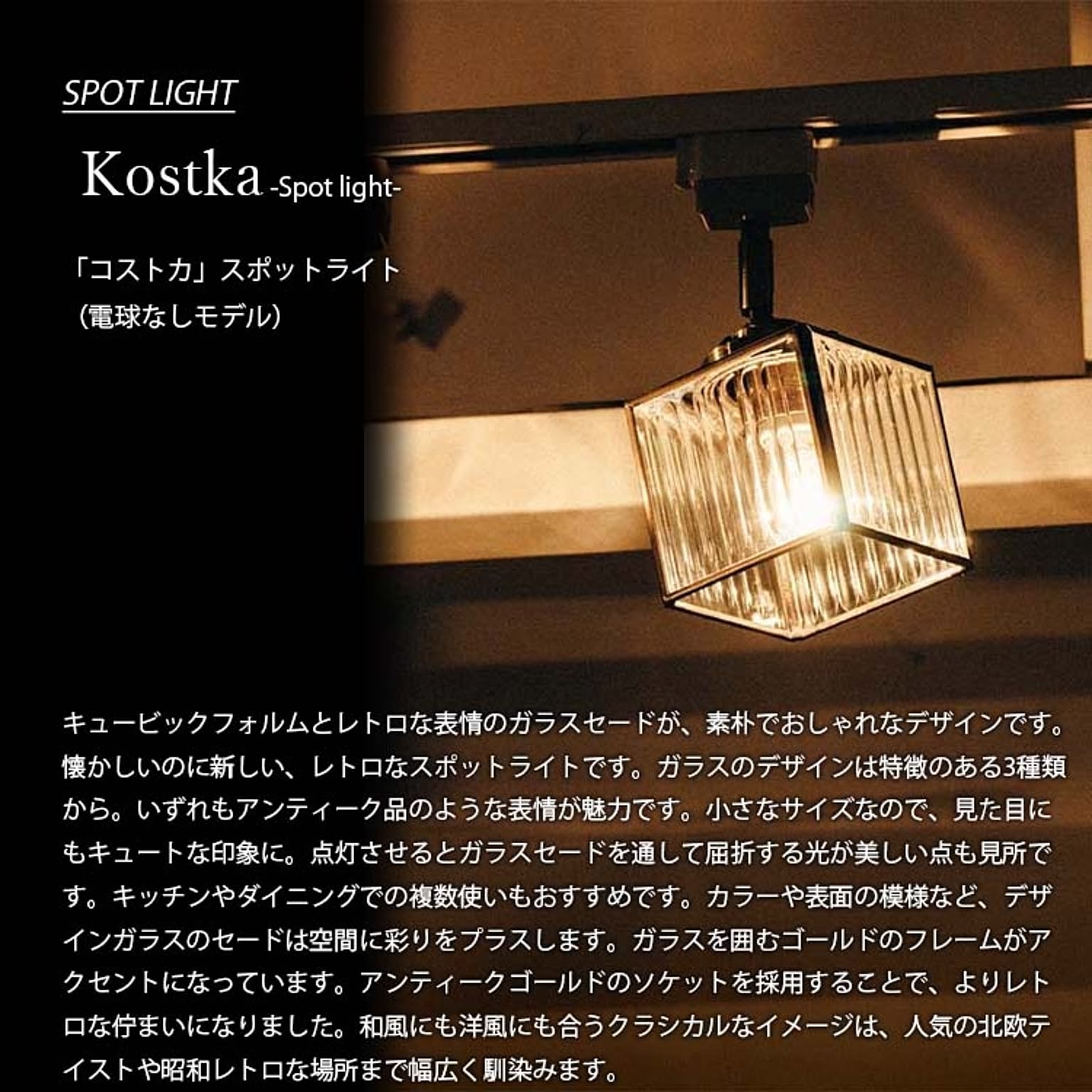 SPOT LIGHT

Kostka -Spot light-

「コストカ」スポットライト
（電球なしモデル）

キュービックフォルムとレトロな表情のガラスセードが、素朴でおしゃれなデザインです。懐かしいのに新しい、レトロなスポットライトです。ガラスのデザインは特徴のある3種類から。いずれもアンティーク品のような表情が魅力です。小さなサイズなので、見た目にもキュートな印象に。点灯させるとガラスセードを通して屈折する光が美しい点も見所です。キッチンやダイニングでの複数使いもおすすめです。カラーや表面の模様など、デザインガラスのセードは空間に彩りをプラスします。ガラスを囲むゴールドのフレームがアクセントになっています。アンティークゴールドのソケットを採用することで、よりレトロな佇まいになりました。和風にも洋風にも合うクラシカルなイメージは、人気の北欧テイストや昭和レトロな場所まで幅広く馴染みます。